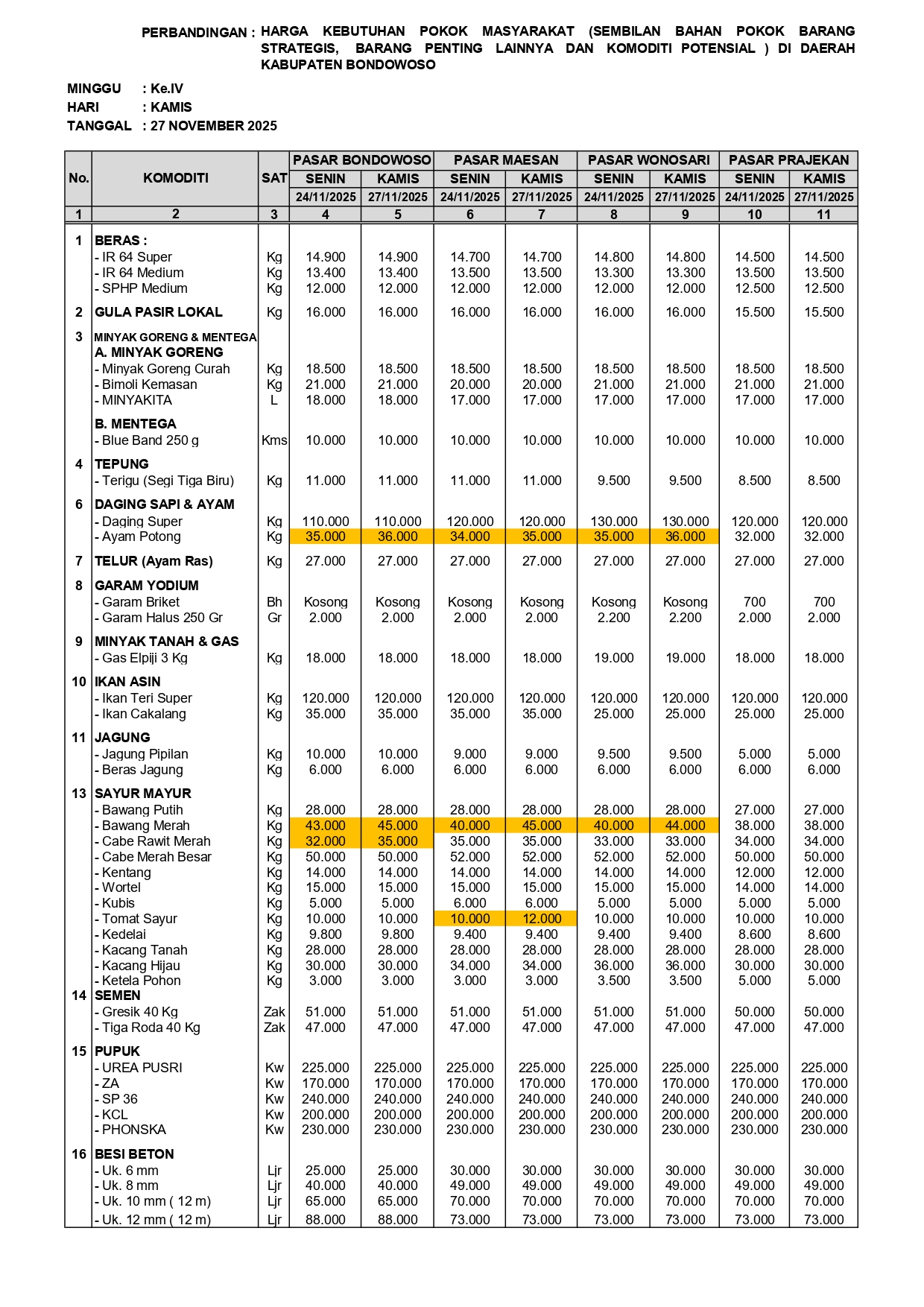 PERBANDINGAN : HARGA KEBUTUHAN POKOK MASYARAKAT (SEMBILAN BAHAN POKOK BARANG STRATEGIS, BARANG PENTING LAINNYA DAN KOMODITI POTENSIAL ) DI DAERAH KABUPATEN BONDOWOSO

MINGGU : Ke.IV
HARI : KAMIS
TANGGAL : 27 NOVEMBER 2025

| No. | KOMODITI | SAT | PASAR BONDOWOSO SENIN 24/11/2025 | PASAR BONDOWOSO KAMIS 27/11/2025 | PASAR MAESAN SENIN 24/11/2025 | PASAR MAESAN KAMIS 27/11/2025 | PASAR WONOSARI SENIN 24/11/2025 | PASAR WONOSARI KAMIS 27/11/2025 | PASAR PRAJEKAN SENIN 24/11/2025 | PASAR PRAJEKAN KAMIS 27/11/2025 |
|---|---|---|---|---|---|---|---|---|---|---|
| 1 | 2 | 3 | 4 | 5 | 6 | 7 | 8 | 9 | 10 | 11 |
| 1 | BERAS : | | | | | | | | | |
| | - IR 64 Super | Kg | 14.900 | 14.900 | 14.700 | 14.700 | 14.800 | 14.800 | 14.500 | 14.500 |
| | - IR 64 Medium | Kg | 13.400 | 13.400 | 13.500 | 13.500 | 13.300 | 13.300 | 13.500 | 13.500 |
| | - SPHP Medium | Kg | 12.000 | 12.000 | 12.000 | 12.000 | 12.000 | 12.000 | 12.500 | 12.500 |
| 2 | GULA PASIR LOKAL | Kg | 16.000 | 16.000 | 16.000 | 16.000 | 16.000 | 16.000 | 15.500 | 15.500 |
| 3 | MINYAK GORENG & MENTEGA | | | | | | | | | |
| | A. MINYAK GORENG | | | | | | | | | |
| | - Minyak Goreng Curah | Kg | 18.500 | 18.500 | 18.500 | 18.500 | 18.500 | 18.500 | 18.500 | 18.500 |
| | - Bimoli Kemasan | Kg | 21.000 | 21.000 | 20.000 | 20.000 | 21.000 | 21.000 | 21.000 | 21.000 |
| | - MINYAKITA | L | 18.000 | 18.000 | 17.000 | 17.000 | 17.000 | 17.000 | 17.000 | 17.000 |
| | B. MENTEGA | | | | | | | | | |
| | - Blue Band 250 g | Kms | 10.000 | 10.000 | 10.000 | 10.000 | 10.000 | 10.000 | 10.000 | 10.000 |
| 4 | TEPUNG | | | | | | | | | |
| | - Terigu (Segi Tiga Biru) | Kg | 11.000 | 11.000 | 11.000 | 11.000 | 9.500 | 9.500 | 8.500 | 8.500 |
| 6 | DAGING SAPI & AYAM | | | | | | | | | |
| | - Daging Super | Kg | 110.000 | 110.000 | 120.000 | 120.000 | 130.000 | 130.000 | 120.000 | 120.000 |
| | - Ayam Potong | Kg | 35.000 | 36.000 | 34.000 | 35.000 | 35.000 | 36.000 | 32.000 | 32.000 |
| 7 | TELUR (Ayam Ras) | Kg | 27.000 | 27.000 | 27.000 | 27.000 | 27.000 | 27.000 | 27.000 | 27.000 |
| 8 | GARAM YODIUM | | | | | | | | | |
| | - Garam Briket | Bh | Kosong | Kosong | Kosong | Kosong | Kosong | Kosong | 700 | 700 |
| | - Garam Halus 250 Gr | Gr | 2.000 | 2.000 | 2.000 | 2.000 | 2.200 | 2.200 | 2.000 | 2.000 |
| 9 | MINYAK TANAH & GAS | | | | | | | | | |
| | - Gas Elpiji 3 Kg | Kg | 18.000 | 18.000 | 18.000 | 18.000 | 19.000 | 19.000 | 18.000 | 18.000 |
| 10 | IKAN ASIN | | | | | | | | | |
| | - Ikan Teri Super | Kg | 120.000 | 120.000 | 120.000 | 120.000 | 120.000 | 120.000 | 120.000 | 120.000 |
| | - Ikan Cakalang | Kg | 35.000 | 35.000 | 35.000 | 35.000 | 25.000 | 25.000 | 25.000 | 25.000 |
| 11 | JAGUNG | | | | | | | | | |
| | - Jagung Pipilan | Kg | 10.000 | 10.000 | 9.000 | 9.000 | 9.500 | 9.500 | 5.000 | 5.000 |
| | - Beras Jagung | Kg | 6.000 | 6.000 | 6.000 | 6.000 | 6.000 | 6.000 | 6.000 | 6.000 |
| 13 | SAYUR MAYUR | | | | | | | | | |
| | - Bawang Putih | Kg | 28.000 | 28.000 | 28.000 | 28.000 | 28.000 | 28.000 | 27.000 | 27.000 |
| | - Bawang Merah | Kg | 43.000 | 45.000 | 40.000 | 45.000 | 40.000 | 44.000 | 38.000 | 38.000 |
| | - Cabe Rawit Merah | Kg | 32.000 | 35.000 | 35.000 | 35.000 | 33.000 | 33.000 | 34.000 | 34.000 |
| | - Cabe Merah Besar | Kg | 50.000 | 50.000 | 52.000 | 52.000 | 52.000 | 52.000 | 50.000 | 50.000 |
| | - Kentang | Kg | 14.000 | 14.000 | 14.000 | 14.000 | 14.000 | 14.000 | 12.000 | 12.000 |
| | - Wortel | Kg | 15.000 | 15.000 | 15.000 | 15.000 | 15.000 | 15.000 | 14.000 | 14.000 |
| | - Kubis | Kg | 5.000 | 5.000 | 6.000 | 6.000 | 5.000 | 5.000 | 5.000 | 5.000 |
| | - Tomat Sayur | Kg | 10.000 | 10.000 | 10.000 | 12.000 | 10.000 | 10.000 | 10.000 | 10.000 |
| | - Kedelai | Kg | 9.800 | 9.800 | 9.400 | 9.400 | 9.400 | 9.400 | 8.600 | 8.600 |
| | - Kacang Tanah | Kg | 28.000 | 28.000 | 28.000 | 28.000 | 28.000 | 28.000 | 28.000 | 28.000 |
| | - Kacang Hijau | Kg | 30.000 | 30.000 | 34.000 | 34.000 | 36.000 | 36.000 | 30.000 | 30.000 |
| | - Ketela Pohon | Kg | 3.000 | 3.000 | 3.000 | 3.000 | 3.500 | 3.500 | 5.000 | 5.000 |
| 14 | SEMEN | | | | | | | | | |
| | - Gresik 40 Kg | Zak | 51.000 | 51.000 | 51.000 | 51.000 | 51.000 | 51.000 | 50.000 | 50.000 |
| | - Tiga Roda 40 Kg | Zak | 47.000 | 47.000 | 47.000 | 47.000 | 47.000 | 47.000 | 47.000 | 47.000 |
| 15 | PUPUK | | | | | | | | | |
| | - UREA PUSRI | Kw | 225.000 | 225.000 | 225.000 | 225.000 | 225.000 | 225.000 | 225.000 | 225.000 |
| | - ZA | Kw | 170.000 | 170.000 | 170.000 | 170.000 | 170.000 | 170.000 | 170.000 | 170.000 |
| | - SP 36 | Kw | 240.000 | 240.000 | 240.000 | 240.000 | 240.000 | 240.000 | 240.000 | 240.000 |
| | - KCL | Kw | 200.000 | 200.000 | 200.000 | 200.000 | 200.000 | 200.000 | 200.000 | 200.000 |
| | - PHONSKA | Kw | 230.000 | 230.000 | 230.000 | 230.000 | 230.000 | 230.000 | 230.000 | 230.000 |
| 16 | BESI BETON | | | | | | | | | |
| | - Uk. 6 mm | Ljr | 25.000 | 25.000 | 30.000 | 30.000 | 30.000 | 30.000 | 30.000 | 30.000 |
| | - Uk. 8 mm | Ljr | 40.000 | 40.000 | 49.000 | 49.000 | 49.000 | 49.000 | 49.000 | 49.000 |
| | - Uk. 10 mm ( 12 m) | Ljr | 65.000 | 65.000 | 70.000 | 70.000 | 70.000 | 70.000 | 70.000 | 70.000 |
| | - Uk. 12 mm ( 12 m) | Ljr | 88.000 | 88.000 | 73.000 | 73.000 | 73.000 | 73.000 | 73.000 | 73.000 |